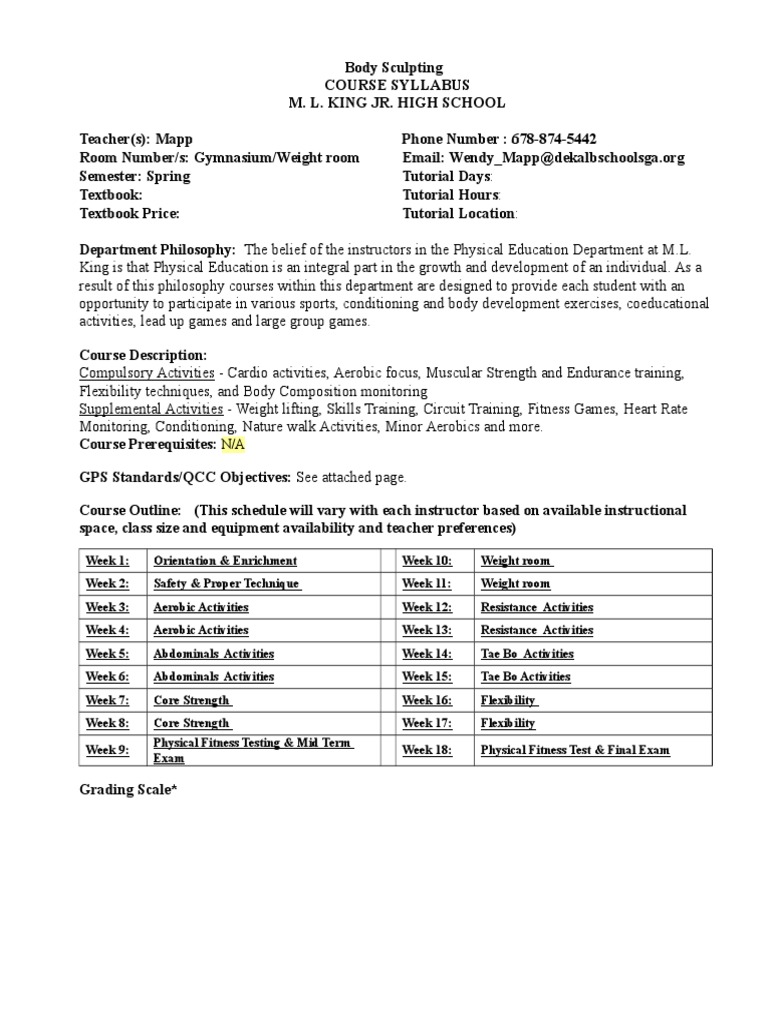 Body Sculpting
COURSE SYLLABUS
M. L. KING JR. HIGH SCHOOL

Teacher(s): Mapp
Room Number/s: Gymnasium/Weight room
Semester: Spring
Textbook:
Textbook Price:

Phone Number : 678-874-5442
Email: Wendy_Mapp@dekalbschoolsga.org
Tutorial Days:
Tutorial Hours:
Tutorial Location:

Department Philosophy: The belief of the instructors in the Physical Education Department at M.L. King is that Physical Education is an integral part in the growth and development of an individual. As a result of this philosophy courses within this department are designed to provide each student with an opportunity to participate in various sports, conditioning and body development exercises, coeducational activities, lead up games and large group games.

Course Description:
Compulsory Activities - Cardio activities, Aerobic focus, Muscular Strength and Endurance training, Flexibility techniques, and Body Composition monitoring
Supplemental Activities - Weight lifting, Skills Training, Circuit Training, Fitness Games, Heart Rate Monitoring, Conditioning, Nature walk Activities, Minor Aerobics and more.
Course Prerequisites: N/A

GPS Standards/QCC Objectives: See attached page.

Course Outline: (This schedule will vary with each instructor based on available instructional space, class size and equipment availability and teacher preferences)

| Week 1: | Orientation & Enrichment | | Week 10: | Weight room |
|---|---|---|---|---|
| Week 2: | Safety & Proper Technique | | Week 11: | Weight room |
| Week 3: | Aerobic Activities | | Week 12: | Resistance Activities |
| Week 4: | Aerobic Activities | | Week 13: | Resistance Activities |
| Week 5: | Abdominals Activities | | Week 14: | Tae Bo Activities |
| Week 6: | Abdominals Activities | | Week 15: | Tae Bo Activities |
| Week 7: | Core Strength | | Week 16: | Flexibility |
| Week 8: | Core Strength | | Week 17: | Flexibility |
| Week 9: | Physical Fitness Testing & Mid Term Exam | | Week 18: | Physical Fitness Test & Final Exam |

Grading Scale*